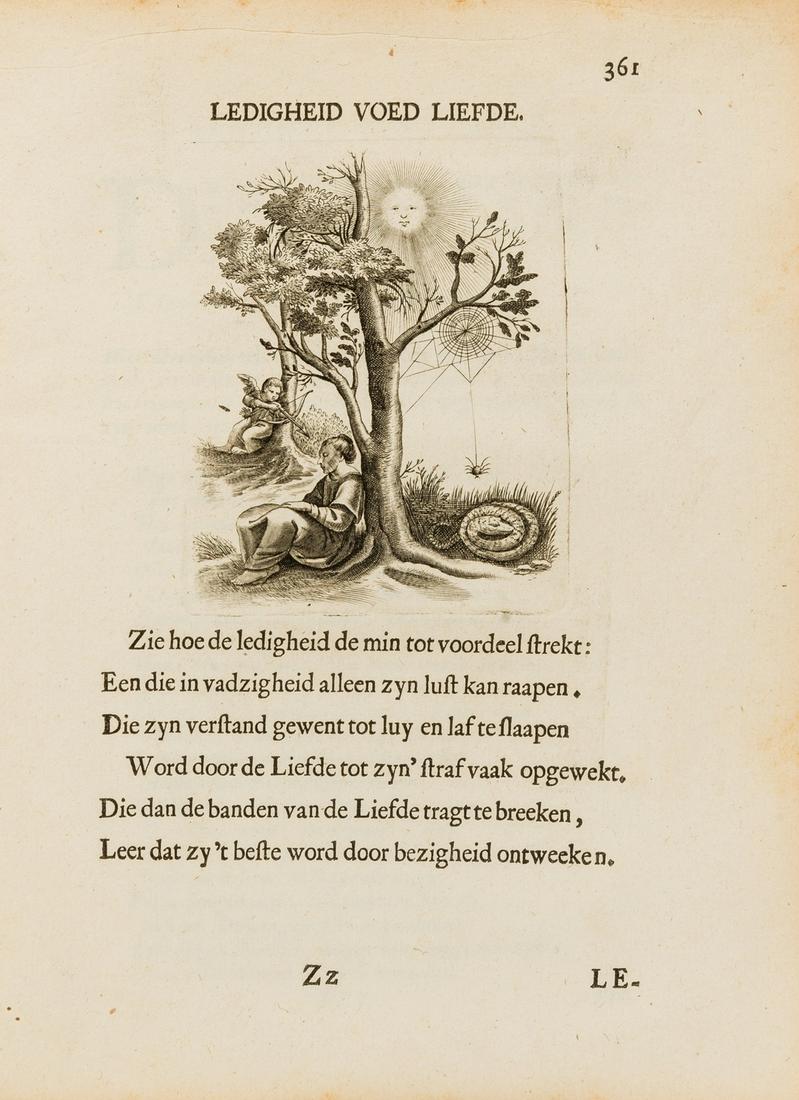 361

LEDIGHEID VOED LIEFDE.

Zie hoe de ledigheid de min tot voordeel ſtrekt:
Een die in vadzigheid alleen zyn luſt kan raapen.
Die zyn verſtand gewent tot luy en laf te ſlaapen
Word door de Liefde tot zyn' ſtraf vaak opgewekt.
Die dan de banden van de Liefde tragt te breeken,
Leer dat zy 't beſte word door bezigheid ontweeken.

Zz

LE-